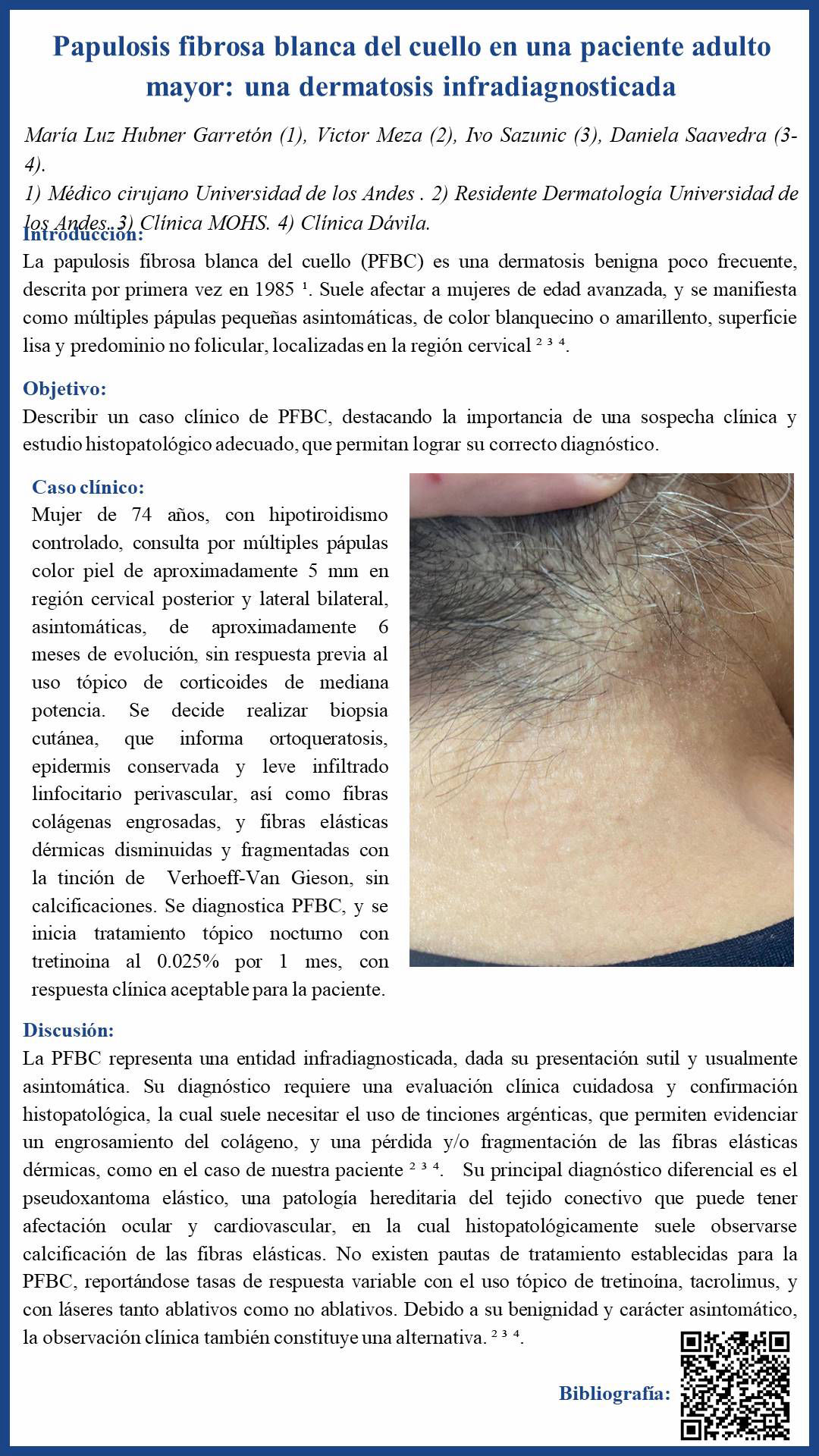 Papulosis fibrosa blanca del cuello en una paciente adulto mayor: una dermatosis infradiagnosticada

María Luz Hubner Garretón (1), Victor Meza (2), Ivo Sazunic (3), Daniela Saavedra (3-4).
1) Médico cirujano Universidad de los Andes . 2) Residente Dermatología Universidad de los Andes. 3) Clínica MOHS. 4) Clínica Dávila.

Introducción:
La papulosis fibrosa blanca del cuello (PFBC) es una dermatosis benigna poco frecuente, descrita por primera vez en 1985 ¹. Suele afectar a mujeres de edad avanzada, y se manifiesta como múltiples pápulas pequeñas asintomáticas, de color blanquecino o amarillento, superficie lisa y predominio no folicular, localizadas en la región cervical ² ³ ⁴.

Objetivo:
Describir un caso clínico de PFBC, destacando la importancia de una sospecha clínica y estudio histopatológico adecuado, que permitan lograr su correcto diagnóstico.

Caso clínico:
Mujer de 74 años, con hipotiroidismo controlado, consulta por múltiples pápulas color piel de aproximadamente 5 mm en región cervical posterior y lateral bilateral, asintomáticas, de aproximadamente 6 meses de evolución, sin respuesta previa al uso tópico de corticoides de mediana potencia. Se decide realizar biopsia cutánea, que informa ortoqueratosis, epidermis conservada y leve infiltrado linfocitario perivascular, así como fibras colágenas engrosadas, y fibras elásticas dérmicas disminuidas y fragmentadas con la tinción de Verhoeff-Van Gieson, sin calcificaciones. Se diagnostica PFBC, y se inicia tratamiento tópico nocturno con tretinoina al 0.025% por 1 mes, con respuesta clínica aceptable para la paciente.

Discusión:
La PFBC representa una entidad infradiagnosticada, dada su presentación sutil y usualmente asintomática. Su diagnóstico requiere una evaluación clínica cuidadosa y confirmación histopatológica, la cual suele necesitar el uso de tinciones argénticas, que permiten evidenciar un engrosamiento del colágeno, y una pérdida y/o fragmentación de las fibras elásticas dérmicas, como en el caso de nuestra paciente ² ³ ⁴. Su principal diagnóstico diferencial es el pseudoxantoma elástico, una patología hereditaria del tejido conectivo que puede tener afectación ocular y cardiovascular, en la cual histopatológicamente suele observarse calcificación de las fibras elásticas. No existen pautas de tratamiento establecidas para la PFBC, reportándose tasas de respuesta variable con el uso tópico de tretinoína, tacrolimus, y con láseres tanto ablativos como no ablativos. Debido a su benignidad y carácter asintomático, la observación clínica también constituye una alternativa. ² ³ ⁴.

Bibliografía: